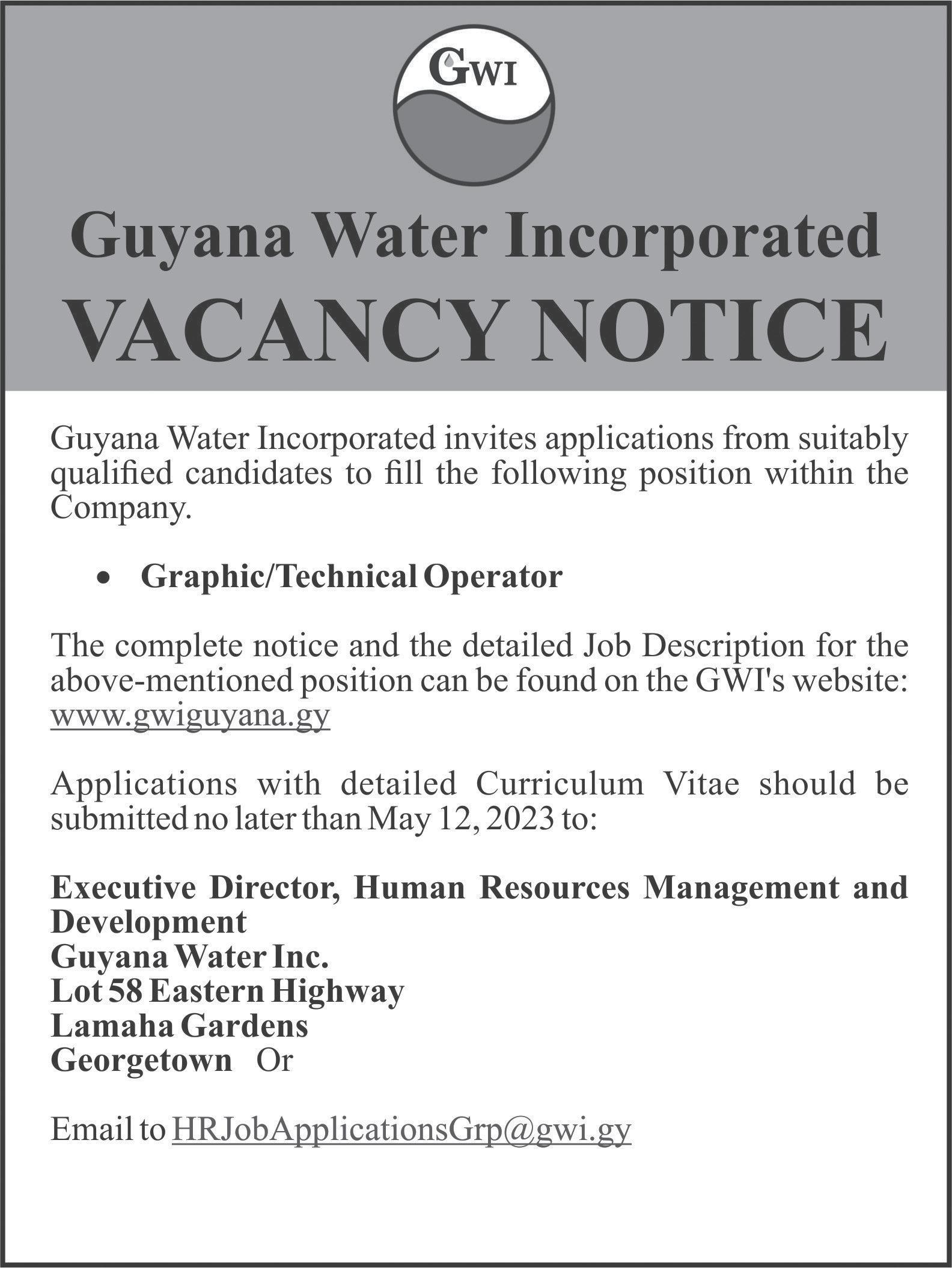 GWI

Guyana Water Incorporated
VACANCY NOTICE

Guyana Water Incorporated invites applications from suitably qualified candidates to fill the following position within the Company.

• Graphic/Technical Operator

The complete notice and the detailed Job Description for the above-mentioned position can be found on the GWI's website: www.gwiguyana.gy

Applications with detailed Curriculum Vitae should be submitted no later than May 12, 2023 to:

Executive Director, Human Resources Management and Development
Guyana Water Inc.
Lot 58 Eastern Highway
Lamaha Gardens
Georgetown Or

Email to HRJobApplicationsGrp@gwi.gy